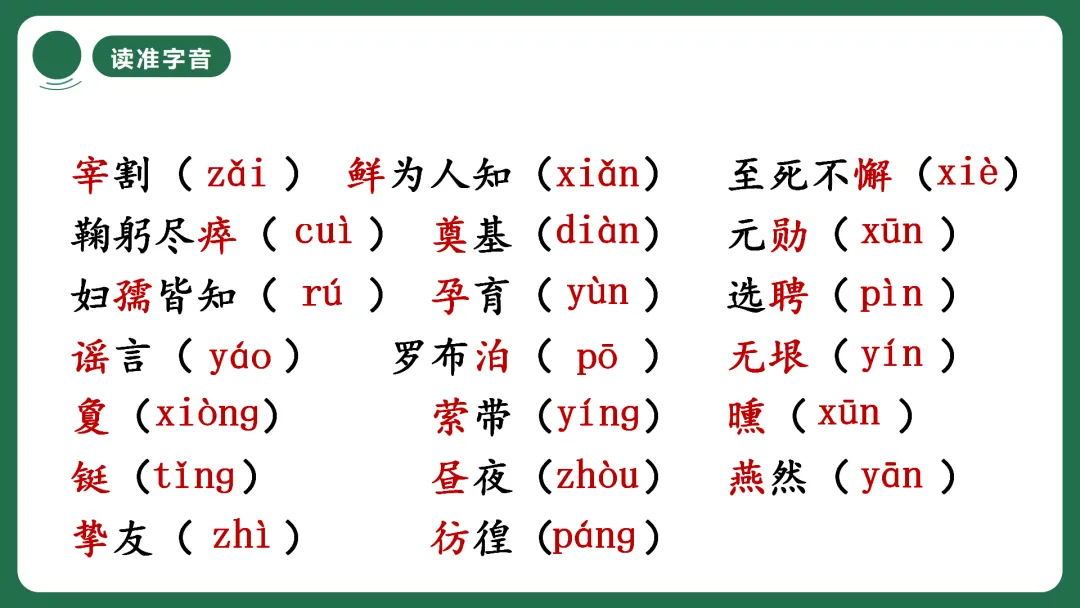 读准字音

宰割（zǎi） 鲜为人知（xiǎn） 至死不懈（xiè）

鞠躬尽瘁（cuì） 奠基（diàn） 元勋（xūn）

妇孺皆知（rú） 孕育（yùn） 选聘（pìn）

谣言（yáo） 罗布泊（pō） 无垠（yín）

夐（xiòng） 萦带（yíng） 曛（xūn）

铤（tǐng） 昼夜（zhòu） 燕然（yān）

挚友（zhì） 彷徨（páng）